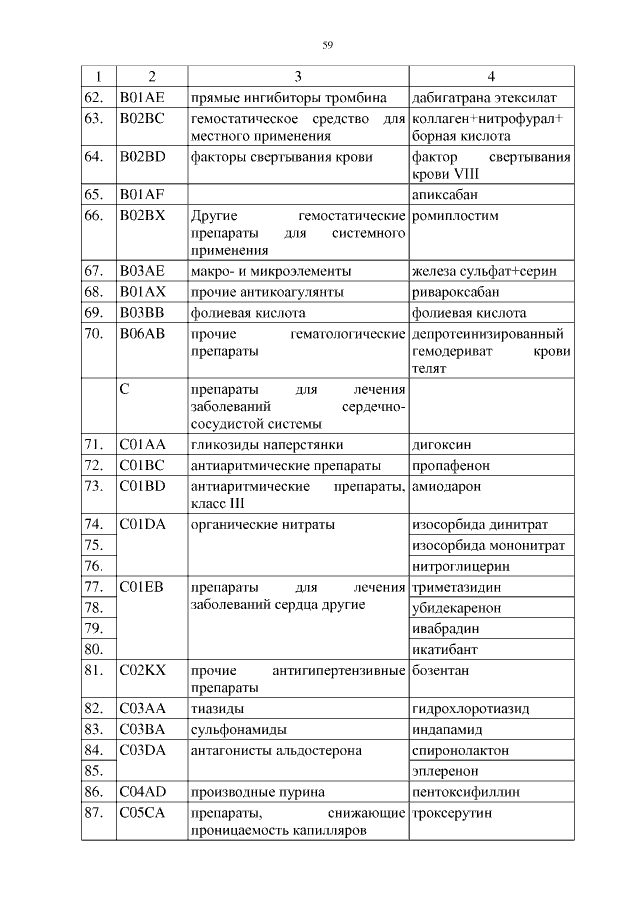 59

| 1 | 2 | 3 | 4 |
|---|---|---|---|
| 62. | B01AE | прямые ингибиторы тромбина | дабигатрана этексилат |
| 63. | B02BC | гемостатическое средство для местного применения | коллаген+нитрофурал+ борная кислота |
| 64. | B02BD | факторы свертывания крови | фактор свертывания крови VIII |
| 65. | B01AF | | апиксабан |
| 66. | B02BX | Другие гемостатические препараты для системного применения | ромиплостим |
| 67. | B03AE | макро- и микроэлементы | железа сульфат+серин |
| 68. | B01AX | прочие антикоагулянты | ривароксабан |
| 69. | B03BB | фолиевая кислота | фолиевая кислота |
| 70. | B06AB | прочие гематологические препараты | депротеинизированный гемодериват крови телят |
| | C | препараты для лечения заболеваний сердечно-сосудистой системы | |
| 71. | C01AA | гликозиды наперстянки | дигоксин |
| 72. | C01BC | антиаритмические препараты | пропафенон |
| 73. | C01BD | антиаритмические препараты, класс III | амиодарон |
| 74. | C01DA | органические нитраты | изосорбида динитрат |
| 75. | | | изосорбида мононитрат |
| 76. | | | нитроглицерин |
| 77. | C01EB | препараты для лечения заболеваний сердца другие | триметазидин |
| 78. | | | убидекаренон |
| 79. | | | ивабрадин |
| 80. | | | икатибант |
| 81. | C02KX | прочие антигипертензивные препараты | бозентан |
| 82. | C03AA | тиазиды | гидрохлоротиазид |
| 83. | C03BA | сульфонамиды | индапамид |
| 84. | C03DA | антагонисты альдостерона | спиронолактон |
| 85. | | | эплеренон |
| 86. | C04AD | производные пурина | пентоксифиллин |
| 87. | C05CA | препараты, снижающие проницаемость капилляров | троксерутин |